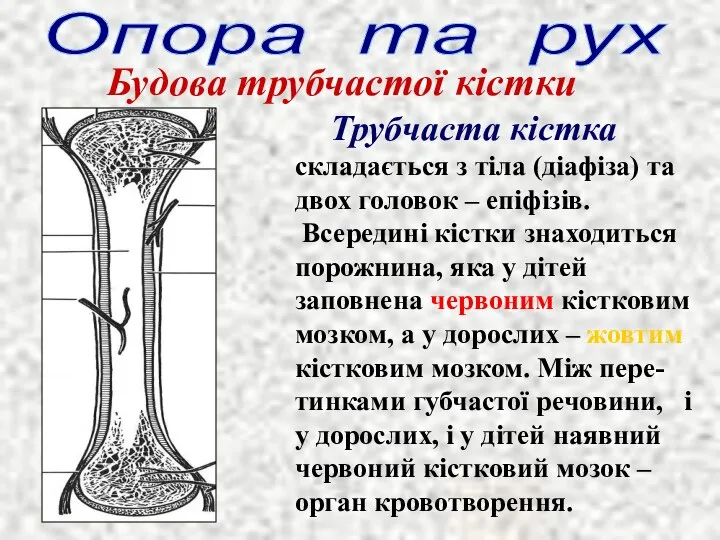 Опора та рух

Будова трубчастої кістки

Трубчаста кістка складається з тіла (діафіза) та двох головок – епіфізів.

Всередині кістки знаходиться порожнина, яка у дітей заповнена червоним кістковим мозком, а у дорослих – жовтим кістковим мозком. Між перетинками губчастої речовини, і у дорослих, і у дітей наявний червоний кістковий мозок – орган кровотворення.